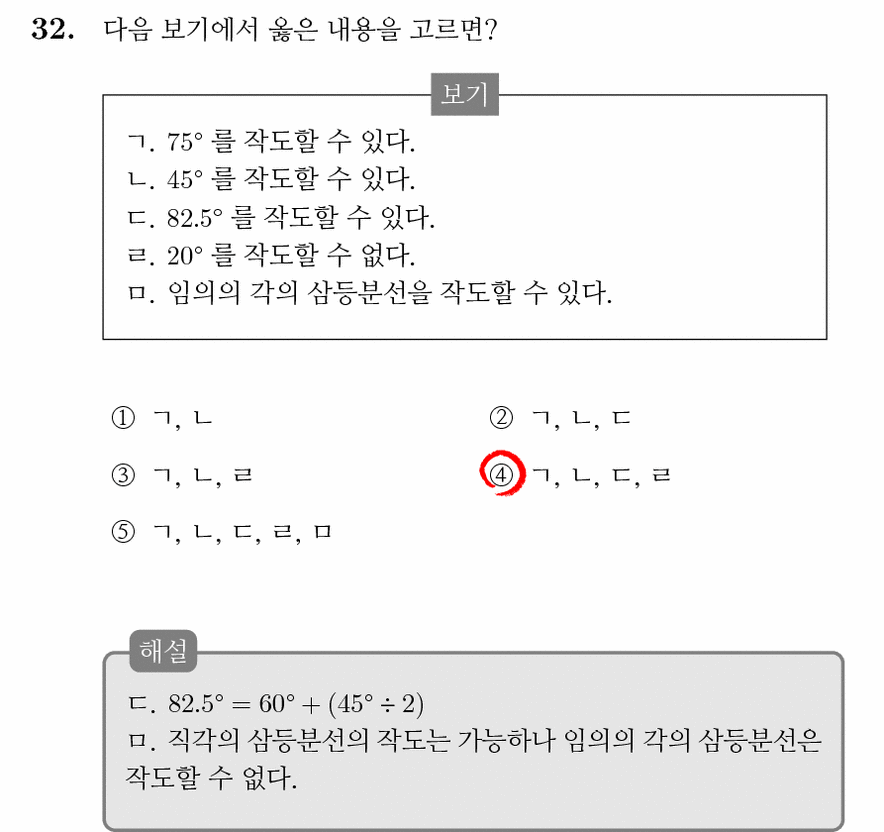 32. 다음 보기에서 옳은 내용을 고르면?

보기

ㄱ. 75° 를 작도할 수 있다.
ㄴ. 45° 를 작도할 수 있다.
ㄷ. 82.5° 를 작도할 수 있다.
ㄹ. 20° 를 작도할 수 없다.
ㅁ. 임의의 각의 삼등분선을 작도할 수 있다.

① ㄱ, ㄴ
② ㄱ, ㄴ, ㄷ
③ ㄱ, ㄴ, ㄹ
④ ㄱ, ㄴ, ㄷ, ㄹ
⑤ ㄱ, ㄴ, ㄷ, ㄹ, ㅁ

해설

ㄷ. $82.5° = 60° + (45° \div 2)$
ㅁ. 직각의 삼등분선의 작도는 가능하나 임의의 각의 삼등분선은 작도할 수 없다.